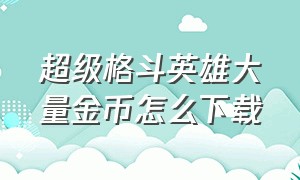 超级格斗英雄大量金币怎么下载